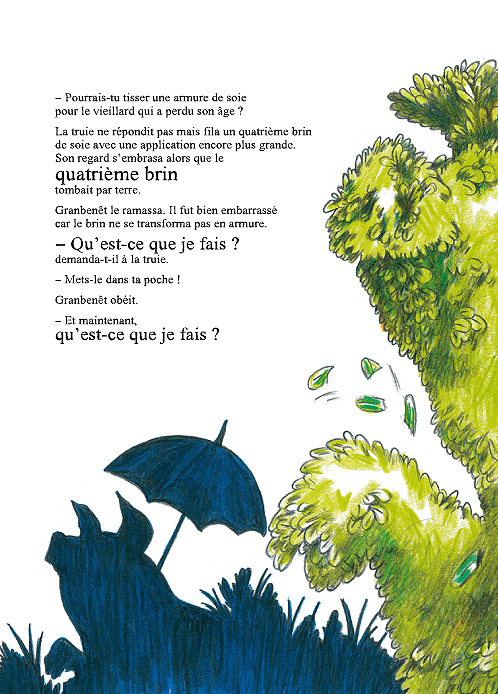 – Pourrais-tu tisser une armure de soie pour le vieillard qui a perdu son âge ?

La truie ne répondit pas mais fila un quatrième brin de soie avec une application encore plus grande. Son regard s'embrasa alors que le quatrième brin tombait par terre.

Granbenêt le ramassa. Il fut bien embarrassé car le brin ne se transforma pas en armure.

– Qu'est-ce que je fais ? demanda-t-il à la truie.

– Mets-le dans ta poche !

Granbenêt obéit.

– Et maintenant, qu'est-ce que je fais ?